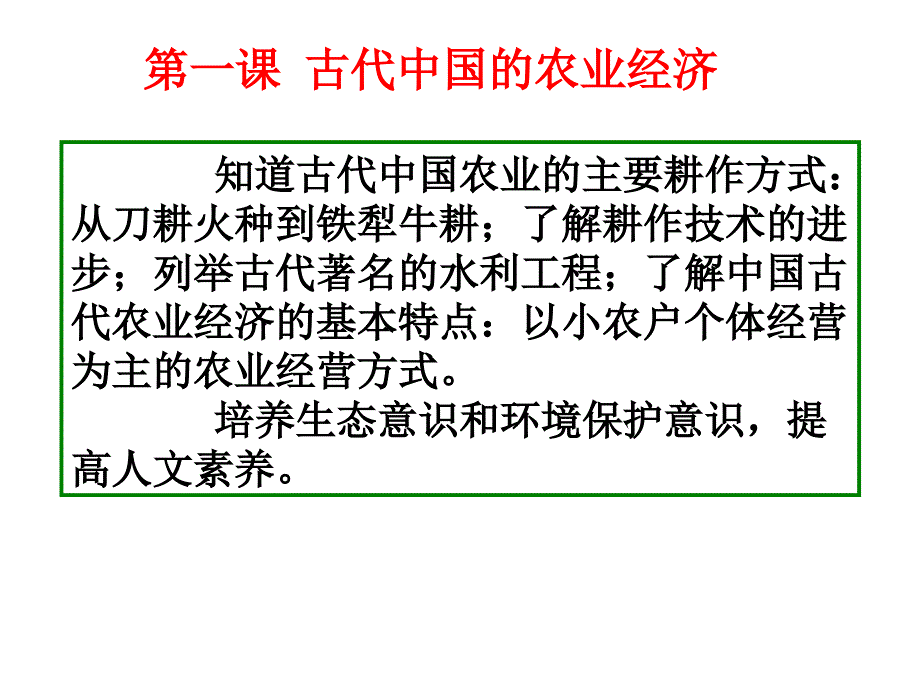 第一课 古代中国的农业经济

知道古代中国农业的主要耕作方式：从刀耕火种到铁犁牛耕；了解耕作技术的进步；列举古代著名的水利工程；了解中国古代农业经济的基本特点：以小农户个体经营为主的农业经营方式。

培养生态意识和环境保护意识，提高人文素养。